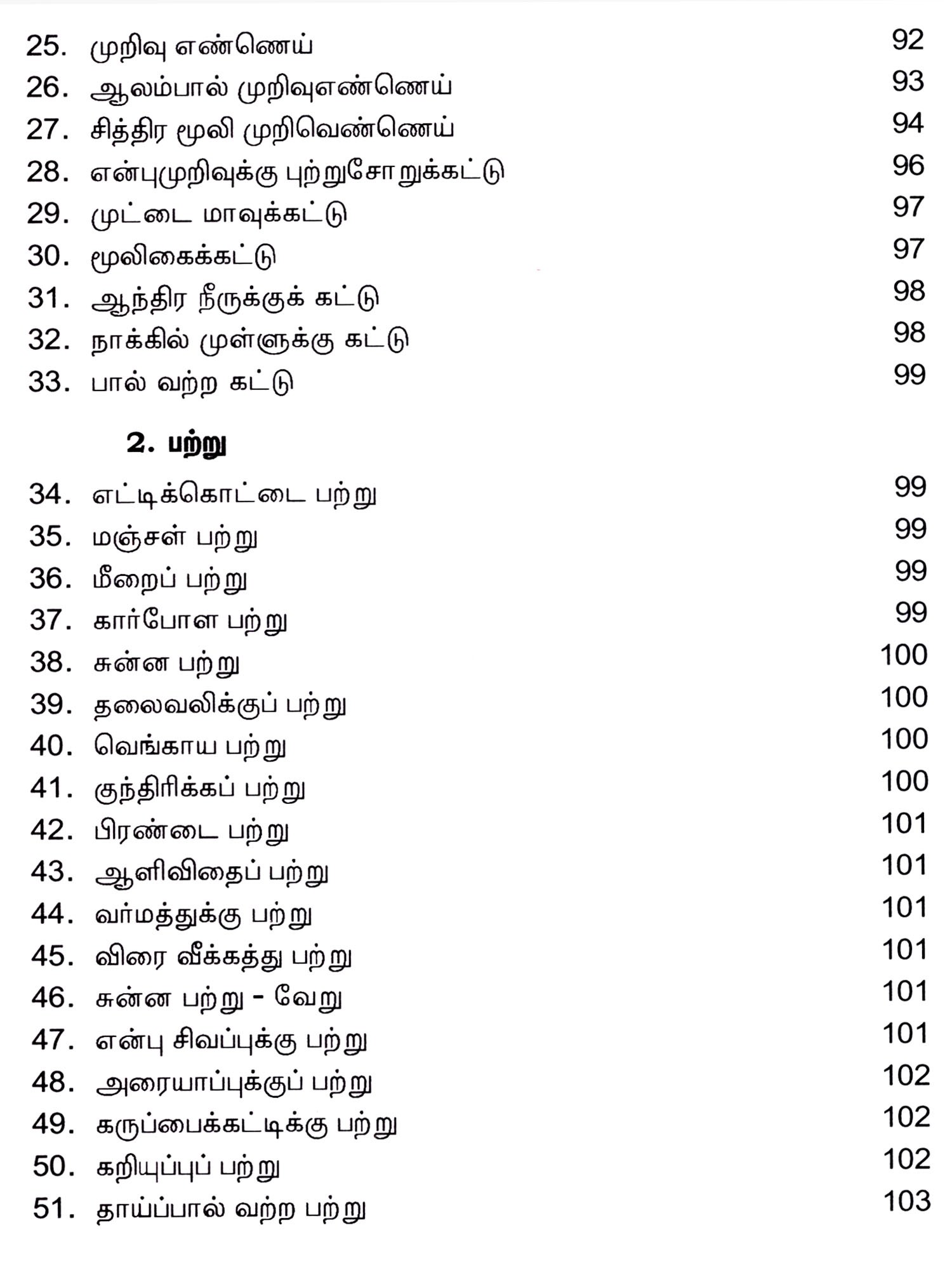 25. முறிவு எண்ணெய் 92
26. ஆலம்பால் முறிவுஎண்ணெய் 93
27. சித்திர மூலி முறிவெண்ணெய் 94
28. என்புமுறிவுக்கு புற்றுசோறுக்கட்டு 96
29. முட்டை மாவுக்கட்டு 97
30. மூலிகைக்கட்டு 97
31. ஆந்திர நீருக்குக் கட்டு 98
32. நாக்கில் முள்ளுக்கு கட்டு 98
33. பால் வற்ற கட்டு 99

2. பற்று

34. எட்டிக்கொட்டை பற்று 99
35. மஞ்சள் பற்று 99
36. மீறைப் பற்று 99
37. கார்போள பற்று 99
38. சுன்ன பற்று 100
39. தலைவலிக்குப் பற்று 100
40. வெங்காய பற்று 100
41. குந்திரிக்கப் பற்று 100
42. பிரண்டை பற்று 101
43. ஆளிவிதைப் பற்று 101
44. வர்மத்துக்கு பற்று 101
45. விரை வீக்கத்து பற்று 101
46. சுன்ன பற்று - வேறு 101
47. என்பு சிவப்புக்கு பற்று 101
48. அரையாப்புக்குப் பற்று 102
49. கருப்பைக்கட்டிக்கு பற்று 102
50. கறியுப்புப் பற்று 102
51. தாய்ப்பால் வற்ற பற்று 103